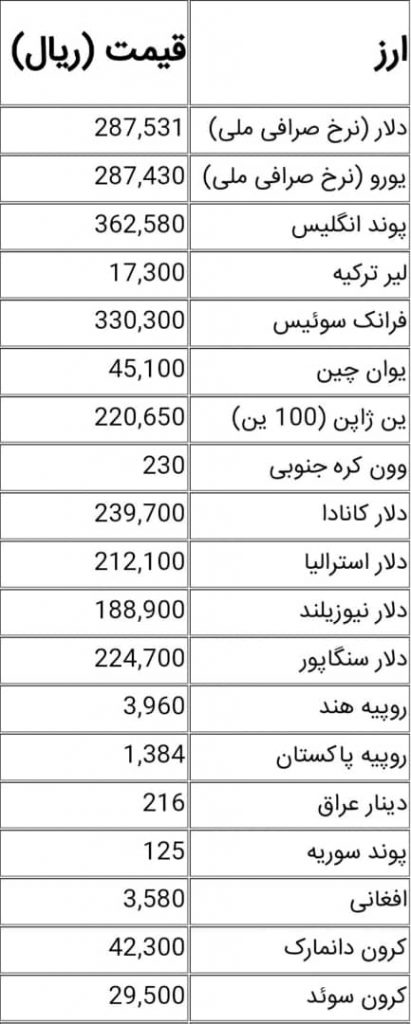 | ارز | قیمت (ریال) |
|---|---|
| دلار (نرخ صرافی ملی) | 287,531 |
| یورو (نرخ صرافی ملی) | 287,430 |
| پوند انگلیس | 362,580 |
| لیر ترکیه | 17,300 |
| فرانک سوئیس | 330,300 |
| یوان چین | 45,100 |
| ین ژاپن (100 ین) | 220,650 |
| وون کره جنوبی | 230 |
| دلار کانادا | 239,700 |
| دلار استرالیا | 212,100 |
| دلار نیوزیلند | 188,900 |
| دلار سنگاپور | 224,700 |
| روپیه هند | 3,960 |
| روپیه پاکستان | 1,384 |
| دینار عراق | 216 |
| پوند سوریه | 125 |
| افغانی | 3,580 |
| کرون دانمارک | 42,300 |
| کرون سوئد | 29,500 |